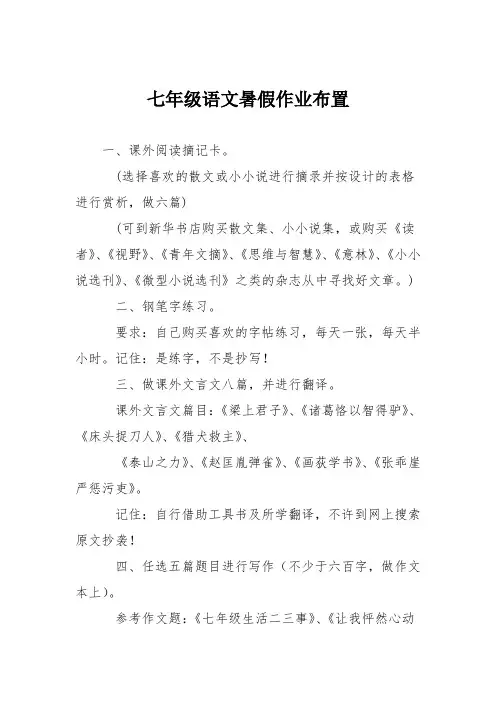 七年级语文暑假作业布置

一、课外阅读摘记卡。

（选择喜欢的散文或小小说进行摘录并按设计的表格进行赏析，做六篇）

（可到新华书店购买散文集、小小说集，或购买《读者》、《视野》、《青年文摘》、《思维与智慧》、《意林》、《小小说选刊》、《微型小说选刊》之类的杂志从中寻找好文章。）

二、钢笔字练习。

要求：自己购买喜欢的字帖练习，每天一张，每天半小时。记住：是练字，不是抄写！

三、做课外文言文八篇，并进行翻译。

课外文言文篇目：《梁上君子》、《诸葛恪以智得驴》、《床头捉刀人》、《猎犬救主》、

《泰山之力》、《赵匡胤弹雀》、《画荻学书》、《张乖崖严惩污吏》。

记住：自行借助工具书及所学翻译，不许到网上搜索原文抄袭！

四、任选五篇题目进行写作（不少于六百字，做作文本上）。

参考作文题：《七年级生活二三事》、《让我怦然心动